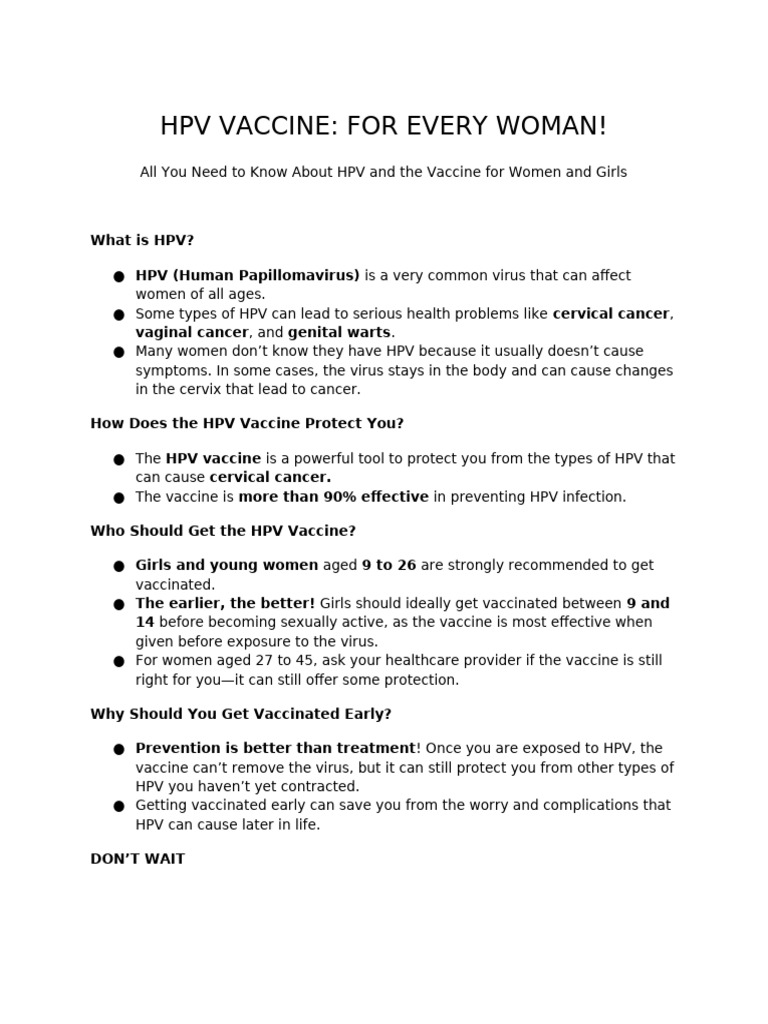 HPV VACCINE: FOR EVERY WOMAN!

All You Need to Know About HPV and the Vaccine for Women and Girls

What is HPV?

● HPV (Human Papillomavirus) is a very common virus that can affect women of all ages.
● Some types of HPV can lead to serious health problems like cervical cancer, vaginal cancer, and genital warts.
● Many women don't know they have HPV because it usually doesn't cause symptoms. In some cases, the virus stays in the body and can cause changes in the cervix that lead to cancer.

How Does the HPV Vaccine Protect You?

● The HPV vaccine is a powerful tool to protect you from the types of HPV that can cause cervical cancer.
● The vaccine is more than 90% effective in preventing HPV infection.

Who Should Get the HPV Vaccine?

● Girls and young women aged 9 to 26 are strongly recommended to get vaccinated.
● The earlier, the better! Girls should ideally get vaccinated between 9 and 14 before becoming sexually active, as the vaccine is most effective when given before exposure to the virus.
● For women aged 27 to 45, ask your healthcare provider if the vaccine is still right for you—it can still offer some protection.

Why Should You Get Vaccinated Early?

● Prevention is better than treatment! Once you are exposed to HPV, the vaccine can't remove the virus, but it can still protect you from other types of HPV you haven't yet contracted.
● Getting vaccinated early can save you from the worry and complications that HPV can cause later in life.

DON'T WAIT